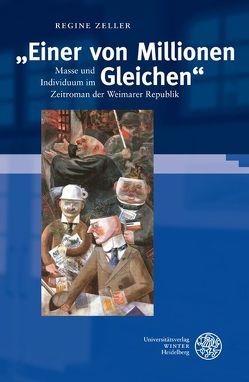 REGINE ZELLER

„Einer von Millionen Gleichen“

Masse und Individuum im Zeitroman der Weimarer Republik

Universitätsverlag WINTER Heidelberg